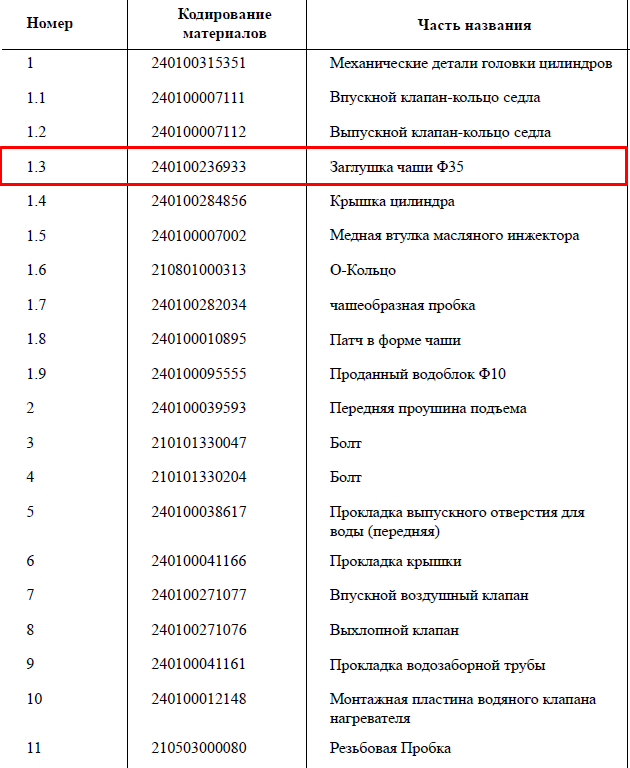 | Номер | Кодирование материалов | Часть названия |
|---|---|---|
| 1 | 240100315351 | Механические детали головки цилиндров |
| 1.1 | 240100007111 | Впускной клапан-кольцо седла |
| 1.2 | 240100007112 | Выпускной клапан-кольцо седла |
| 1.3 | 240100236933 | Заглушка чаши Ф35 |
| 1.4 | 240100284856 | Крышка цилиндра |
| 1.5 | 240100007002 | Медная втулка масляного инжектора |
| 1.6 | 210801000313 | О-Кольцо |
| 1.7 | 240100282034 | чашеобразная пробка |
| 1.8 | 240100010895 | Патч в форме чаши |
| 1.9 | 240100095555 | Проданный водоблок Ф10 |
| 2 | 240100039593 | Передняя проушина подъема |
| 3 | 210101330047 | Болт |
| 4 | 210101330204 | Болт |
| 5 | 240100038617 | Прокладка выпускного отверстия для воды (передняя) |
| 6 | 240100041166 | Прокладка крышки |
| 7 | 240100271077 | Впускной воздушный клапан |
| 8 | 240100271076 | Выхлопной клапан |
| 9 | 240100041161 | Прокладка водозаборной трубы |
| 10 | 240100012148 | Монтажная пластина водяного клапана нагревателя |
| 11 | 210503000080 | Резьбовая Пробка |